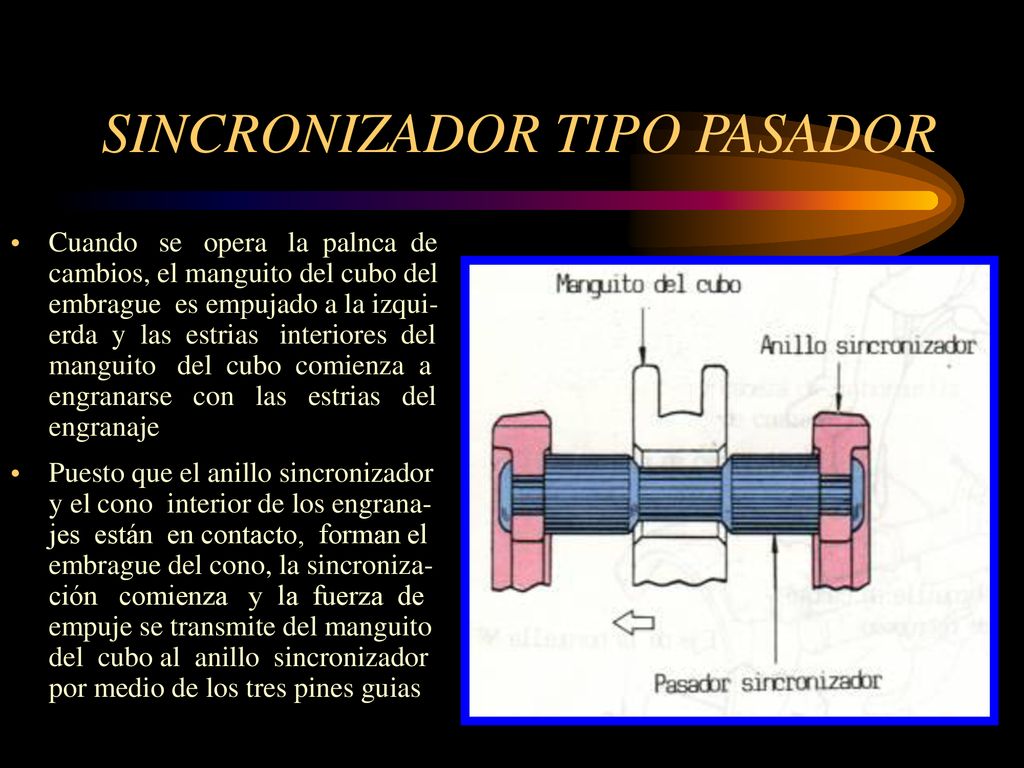 SINCRONIZADOR TIPO PASADOR

• Cuando se opera la palnca de cambios, el manguito del cubo del embrague es empujado a la izquierda y las estrias interiores del manguito del cubo comienza a engranarse con las estrias del engranaje

• Puesto que el anillo sincronizador y el cono interior de los engranajes están en contacto, forman el embrague del cono, la sincronización comienza y la fuerza de empuje se transmite del manguito del cubo al anillo sincronizador por medio de los tres pines guias

Manguito del cubo

Anillo sincronizador

Pasador sincronizador